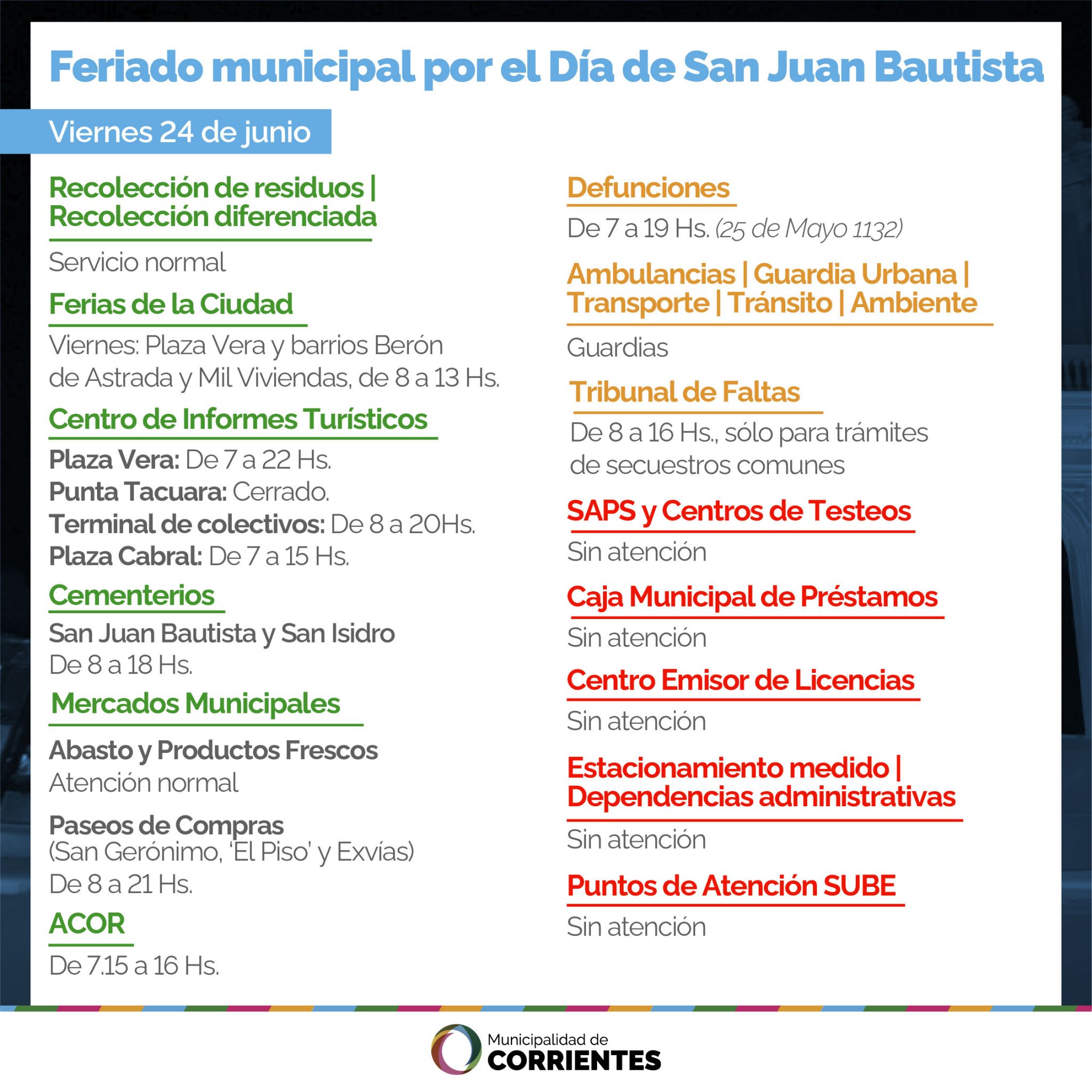 Feriado municipal por el Día de San Juan Bautista

Viernes 24 de junio

Recolección de residuos | Recolección diferenciada

Servicio normal

Ferias de la Ciudad

Viernes: Plaza Vera y barrios Berón de Astrada y Mil Viviendas, de 8 a 13 Hs.

Centro de Informes Turísticos

Plaza Vera: De 7 a 22 Hs.
Punta Tacuara: Cerrado.
Terminal de colectivos: De 8 a 20Hs.
Plaza Cabral: De 7 a 15 Hs.

Cementerios

San Juan Bautista y San Isidro
De 8 a 18 Hs.

Mercados Municipales

Abasto y Productos Frescos
Atención normal

Paseos de Compras
(San Gerónimo, 'El Piso' y Exvías)
De 8 a 21 Hs.

ACOR

De 7.15 a 16 Hs.

Defunciones

De 7 a 19 Hs. (25 de Mayo 1132)

Ambulancias | Guardia Urbana | Transporte | Tránsito | Ambiente

Guardias

Tribunal de Faltas

De 8 a 16 Hs., sólo para trámites de secuestros comunes

SAPS y Centros de Testeos

Sin atención

Caja Municipal de Préstamos

Sin atención

Centro Emisor de Licencias

Sin atención

Estacionamiento medido | Dependencias administrativas

Sin atención

Puntos de Atención SUBE

Sin atención

Municipalidad de
CORRIENTES